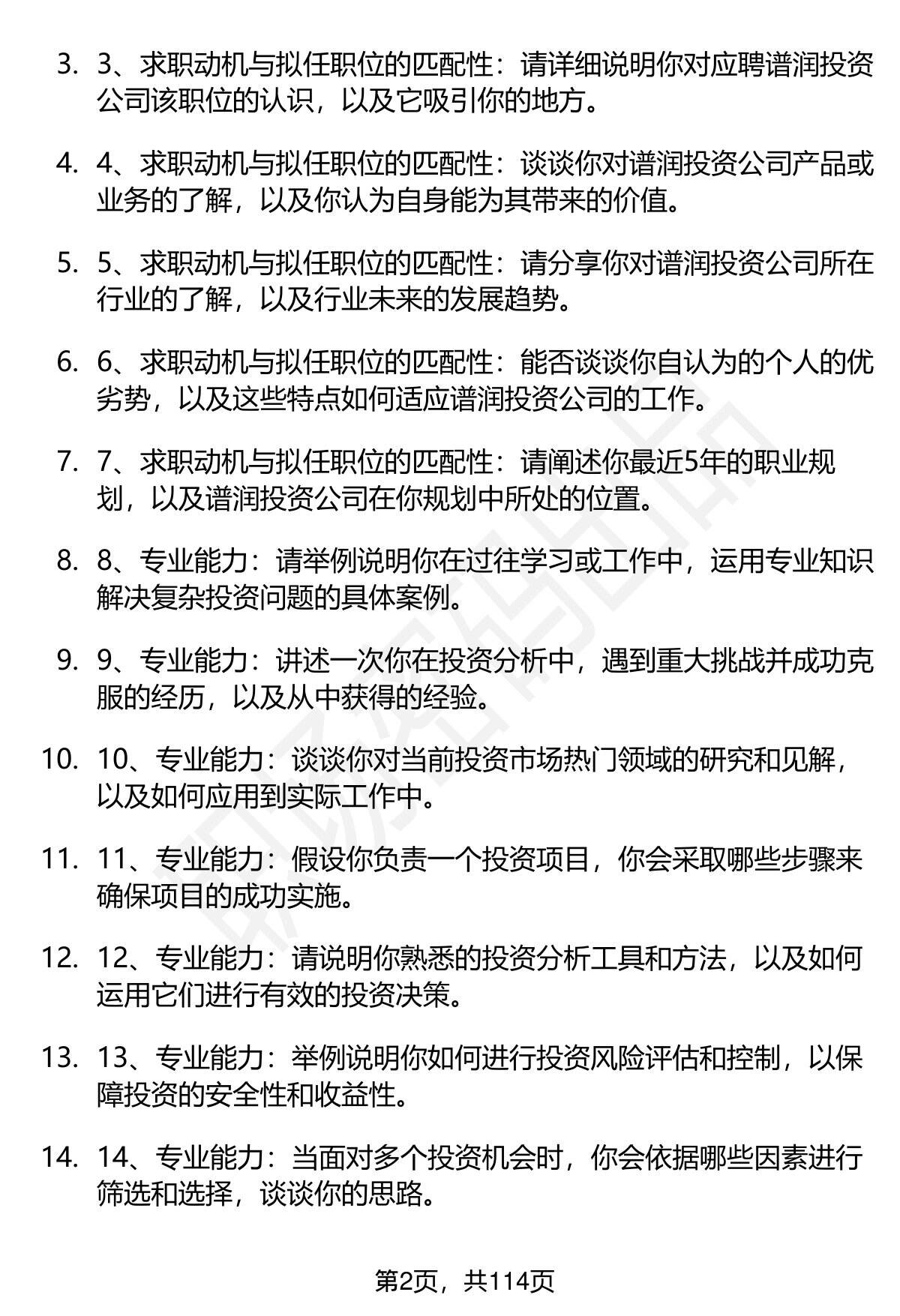 3. 3、求职动机与拟任职位的匹配性：请详细说明你对应聘谱润投资公司该职位的认识，以及它吸引你的地方。

4. 4、求职动机与拟任职位的匹配性：谈谈你对谱润投资公司产品或业务的了解，以及你认为自身能为其带来的价值。

5. 5、求职动机与拟任职位的匹配性：请分享你对谱润投资公司所在行业的了解，以及行业未来的发展趋势。

6. 6、求职动机与拟任职位的匹配性：能否谈谈你自认为的个人的优劣势，以及这些特点如何适应谱润投资公司的工作。

7. 7、求职动机与拟任职位的匹配性：请阐述你最近5年的职业规划，以及谱润投资公司在你规划中所处的位置。

8. 8、专业能力：请举例说明你在过往学习或工作中，运用专业知识解决复杂投资问题的具体案例。

9. 9、专业能力：讲述一次你在投资分析中，遇到重大挑战并成功克服的经历，以及从中获得的经验。

10. 10、专业能力：谈谈你对当前投资市场热门领域的研究和见解，以及如何应用到实际工作中。

11. 11、专业能力：假设你负责一个投资项目，你会采取哪些步骤来确保项目的成功实施。

12. 12、专业能力：请说明你熟悉的投资分析工具和方法，以及如何运用它们进行有效的投资决策。

13. 13、专业能力：举例说明你如何进行投资风险评估和控制，以保障投资的安全性和收益性。

14. 14、专业能力：当面对多个投资机会时，你会依据哪些因素进行筛选和选择，谈谈你的思路。

第2页，共114页